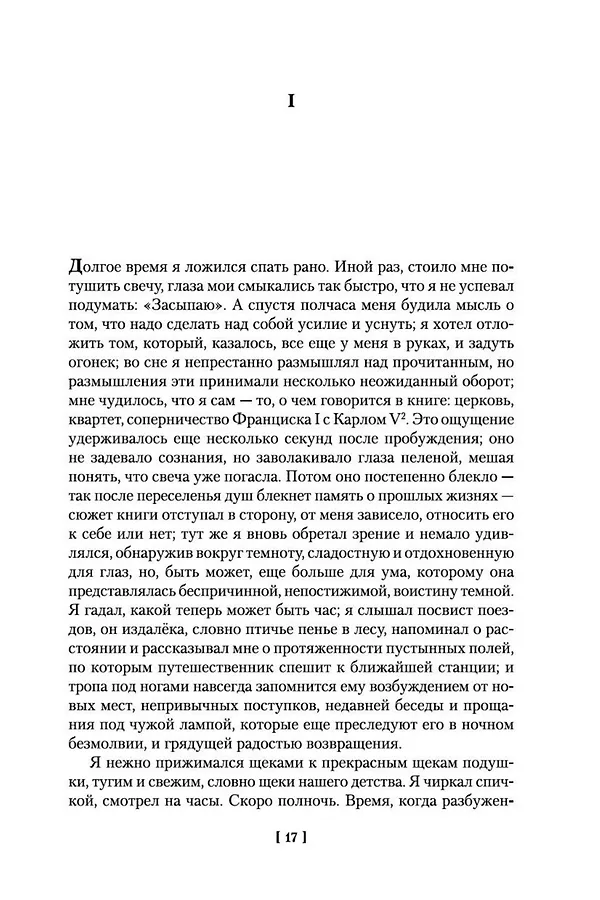 I

Долгое время я ложился спать рано. Иной раз, стоило мне потушить свечу, глаза мои смыкались так быстро, что я не успевал подумать: «Засыпаю». А спустя полчаса меня будила мысль о том, что надо сделать над собой усилие и уснуть; я хотел отложить том, который, казалось, все еще у меня в руках, и задуть огонек; во сне я непрестанно размышлял над прочитанным, но размышления эти принимали несколько неожиданный оборот; мне чудилось, что я сам — то, о чем говорится в книге: церковь, квартет, соперничество Франциска I с Карлом V$^2$. Это ощущение удерживалось еще несколько секунд после пробуждения; оно не задевало сознания, но заволакивало глаза пеленой, мешая понять, что свеча уже погасла. Потом оно постепенно блекло — так после переселенья душ блекнет память о прошлых жизнях — сюжет книги отступал в сторону, от меня зависело, относить его к себе или нет; тут же я вновь обретал зрение и немало удивлялся, обнаружив вокруг темноту, сладостную и отдохновенную для глаз, но, быть может, еще больше для ума, которому она представлялась беспричинной, непостижимой, воистину темной. Я гадал, какой теперь может быть час; я слышал посвист поездов, он издалёка, словно птичье пенье в лесу, напоминал о расстоянии и рассказывал мне о протяженности пустынных полей, по которым путешественник спешит к ближайшей станции; и тропа под ногами навсегда запомнится ему возбуждением от новых мест, непривычных поступков, недавней беседы и прощания под чужой лампой, которые еще преследуют его в ночном безмолвии, и грядущей радостью возвращения.

Я нежно прижимался щеками к прекрасным щекам подушки, тугим и свежим, словно щеки нашего детства. Я чиркал спичкой, смотрел на часы. Скоро полночь. Время, когда разбужен-

[ 17 ]